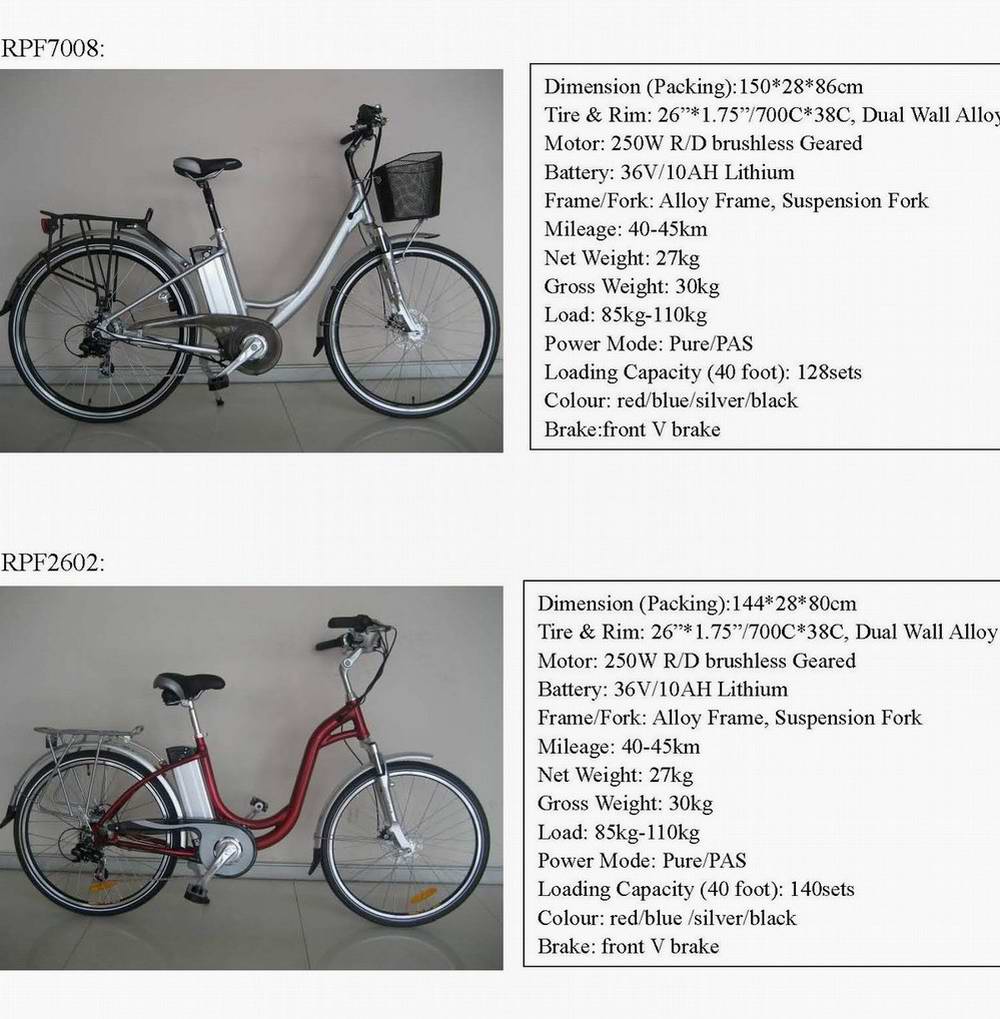 RPF7008:

Dimension (Packing):150*28*86cm
Tire & Rim: 26”*1.75”/700C*38C, Dual Wall Alloy
Motor: 250W R/D brushless Geared
Battery: 36V/10AH Lithium
Frame/Fork: Alloy Frame, Suspension Fork
Mileage: 40-45km
Net Weight: 27kg
Gross Weight: 30kg
Load: 85kg-110kg
Power Mode: Pure/PAS
Loading Capacity (40 foot): 128sets
Colour: red/blue/silver/black
Brake:front V brake

RPF2602:

Dimension (Packing):144*28*80cm
Tire & Rim: 26”*1.75”/700C*38C, Dual Wall Alloy
Motor: 250W R/D brushless Geared
Battery: 36V/10AH Lithium
Frame/Fork: Alloy Frame, Suspension Fork
Mileage: 40-45km
Net Weight: 27kg
Gross Weight: 30kg
Load: 85kg-110kg
Power Mode: Pure/PAS
Loading Capacity (40 foot): 140sets
Colour: red/blue /silver/black
Brake: front V brake